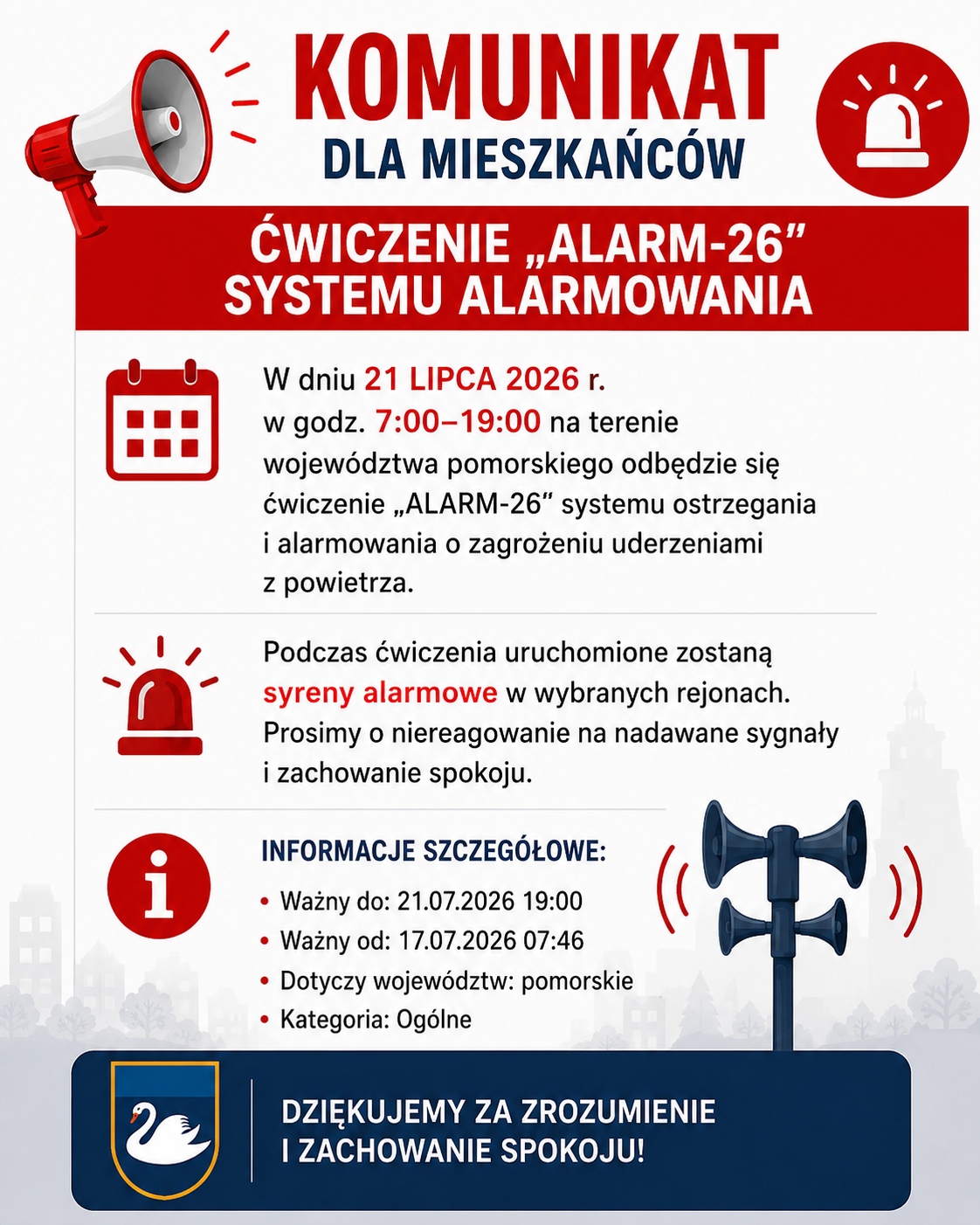 KOMUNIKAT
DLA MIESZKAŃCÓW

ĆWICZENIE „ALARM-26”
SYSTEMU ALARMOWANIA

W dniu 21 LIPCA 2026 r. w godz. 7:00–19:00 na terenie województwa pomorskiego odbędzie się ćwiczenie „ALARM-26” systemu ostrzegania i alarmowania o zagrożeniu uderzeniami z powietrza.

Podczas ćwiczenia uruchomione zostaną syreny alarmowe w wybranych rejonach. Prosimy o niereagowanie na nadawane sygnały i zachowanie spokoju.

INFORMACJE SZCZEGÓŁOWE:
• Ważny do: 21.07.2026 19:00
• Ważny od: 17.07.2026 07:46
• Dotyczy województw: pomorskie
• Kategoria: Ogólne

DZIĘKUJEMY ZA ZROZUMIENIE
I ZACHOWANIE SPOKOJU!